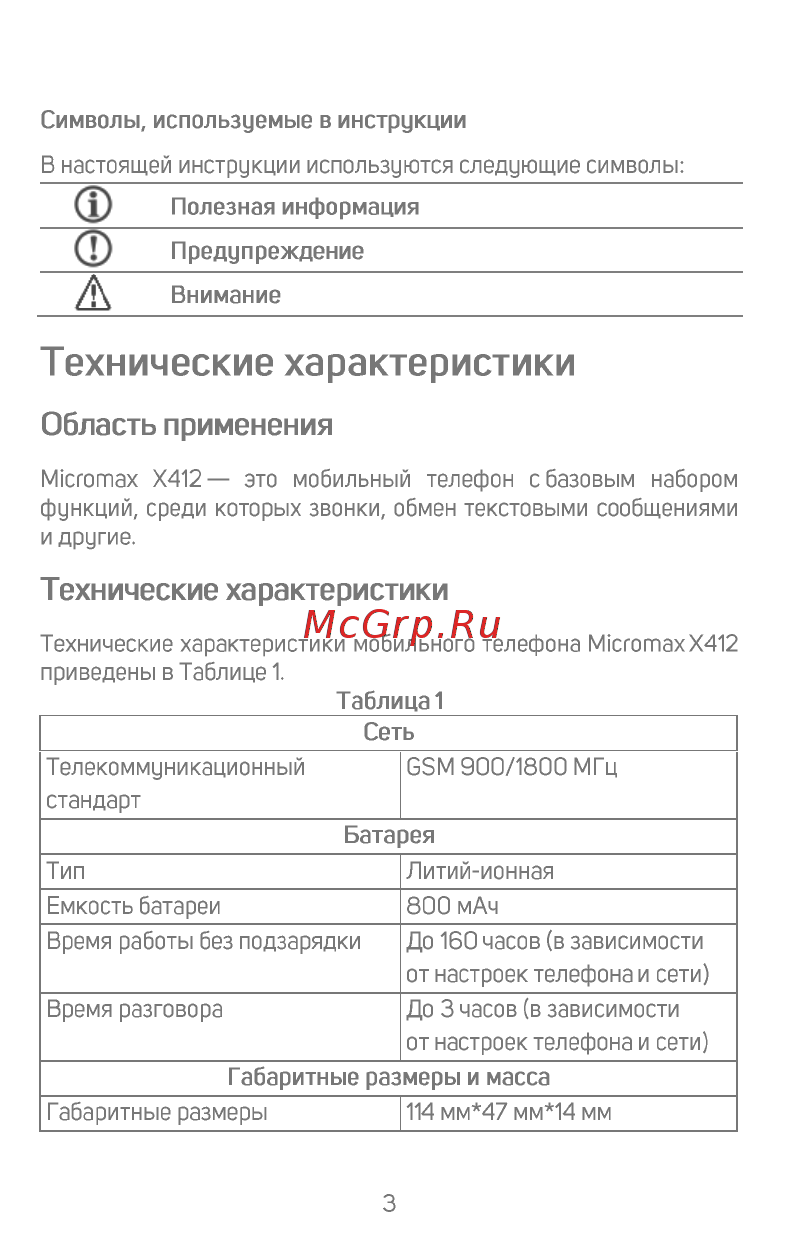 Символы, используемые в инструкции

В настоящей инструкции используются следующие символы:

| | |
|---|---|
| | Полезная информация |
| | Предупреждение |
| | Внимание |

Технические характеристики

Область применения

Micromax X412 — это мобильный телефон с базовым набором функций, среди которых звонки, обмен текстовыми сообщениями и другие.

Технические характеристики

McGrp.Ru

Технические характеристики мобильного телефона Micromax X412 приведены в Таблице 1.

Таблица 1

| Сеть | |
|---|---|
| Телекоммуникационный стандарт | GSM 900/1800 МГц |
| Батарея | |
| Тип | Литий-ионная |
| Емкость батареи | 800 мАч |
| Время работы без подзарядки | До 160 часов (в зависимости от настроек телефона и сети) |
| Время разговора | До 3 часов (в зависимости от настроек телефона и сети) |
| Габаритные размеры и масса | |
| Габаритные размеры | 114 мм*47 мм*14 мм |

3